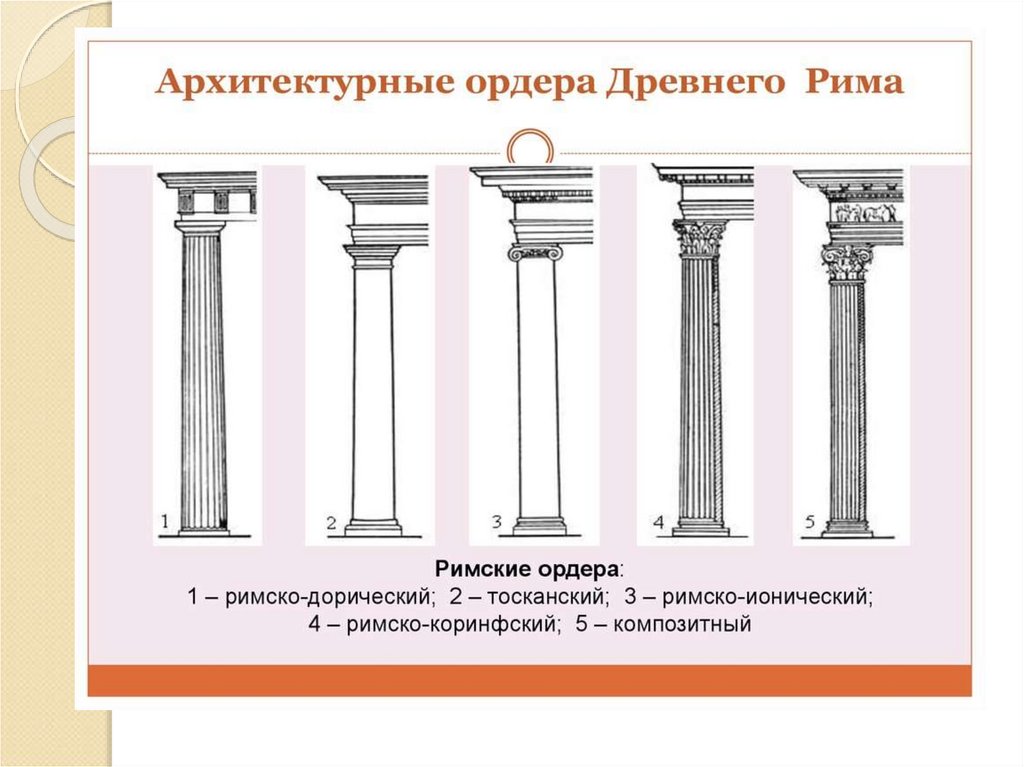 Архитектурные ордера Древнего Рима

1

2

3

4

5

Римские ордера:
1 – римско-дорический; 2 – тосканский; 3 – римско-ионический;
4 – римско-коринфский; 5 – композитный